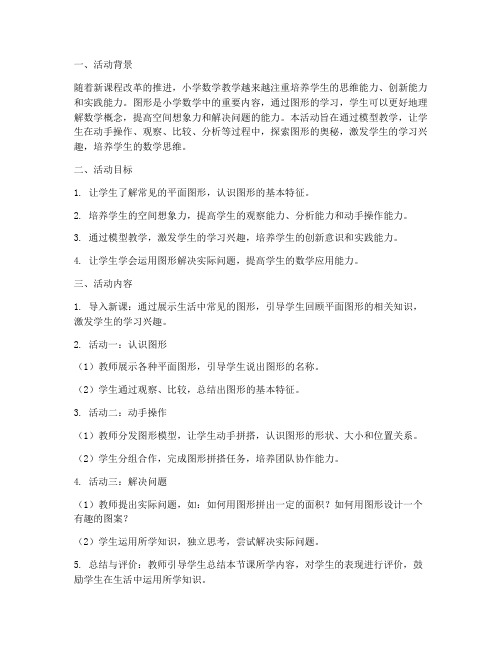 一、活动背景

随着新课程改革的推进，小学数学教学越来越注重培养学生的思维能力、创新能力和实践能力。图形是小学数学中的重要内容，通过图形的学习，学生可以更好地理解数学概念，提高空间想象力和解决问题的能力。本活动旨在通过模型教学，让学生在动手操作、观察、比较、分析等过程中，探索图形的奥秘，激发学生的学习兴趣，培养学生的数学思维。

二、活动目标

1. 让学生了解常见的平面图形，认识图形的基本特征。

2. 培养学生的空间想象力，提高学生的观察能力、分析能力和动手操作能力。

3. 通过模型教学，激发学生的学习兴趣，培养学生的创新意识和实践能力。

4. 让学生学会运用图形解决实际问题，提高学生的数学应用能力。

三、活动内容

1. 导入新课：通过展示生活中常见的图形，引导学生回顾平面图形的相关知识，激发学生的学习兴趣。

2. 活动一：认识图形

（1）教师展示各种平面图形，引导学生说出图形的名称。

（2）学生通过观察、比较，总结出图形的基本特征。

3. 活动二：动手操作

（1）教师分发图形模型，让学生动手拼搭，认识图形的形状、大小和位置关系。

（2）学生分组合作，完成图形拼搭任务，培养团队协作能力。

4. 活动三：解决问题

（1）教师提出实际问题，如：如何用图形拼出一定的面积？如何用图形设计一个有趣的图案？

（2）学生运用所学知识，独立思考，尝试解决实际问题。

5. 总结与评价：教师引导学生总结本节课所学内容，对学生的表现进行评价，鼓励学生在生活中运用所学知识。